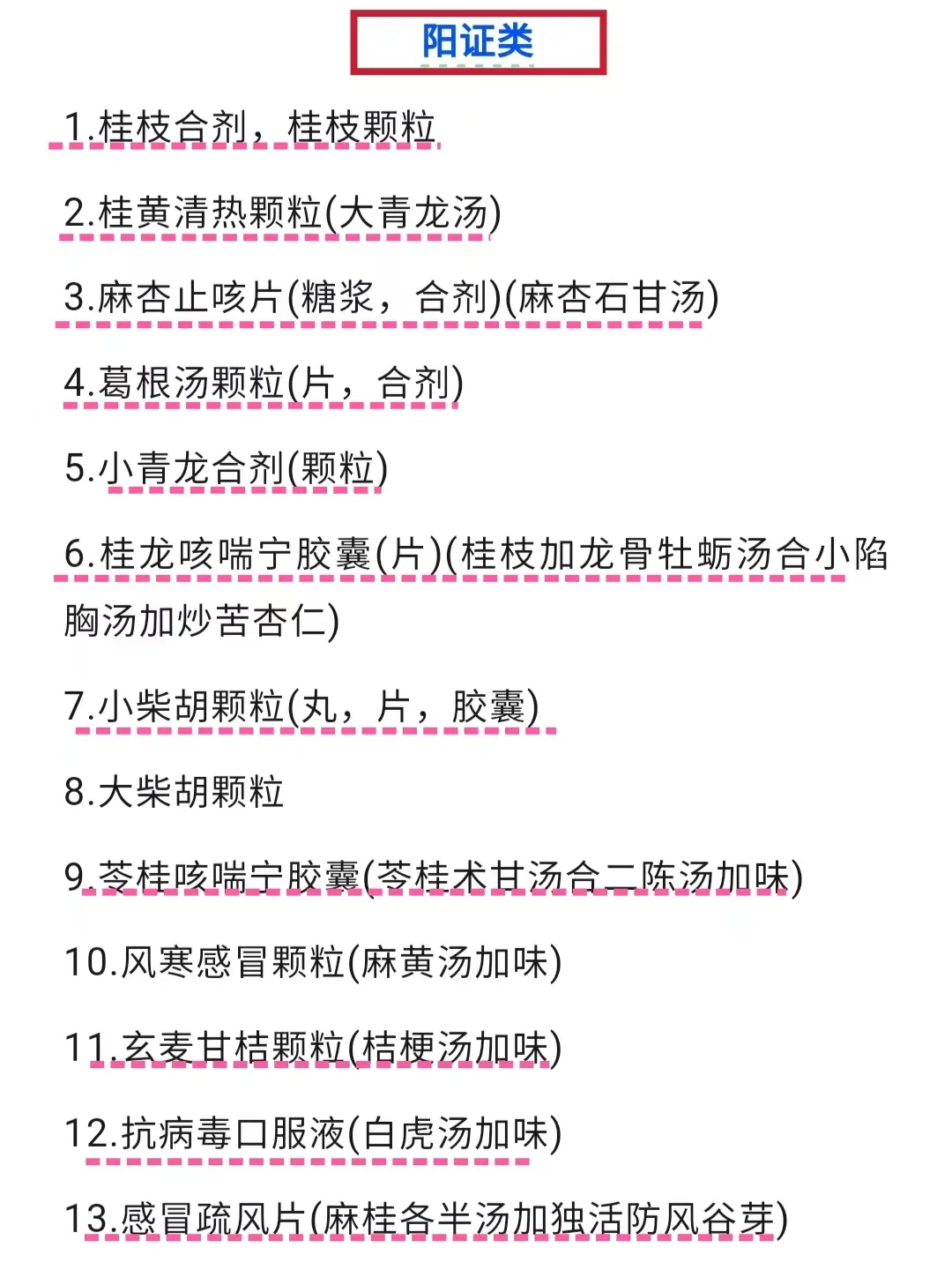 阳证类

1.桂枝合剂，桂枝颗粒

2.桂黄清热颗粒(大青龙汤)

3.麻杏止咳片(糖浆，合剂)(麻杏石甘汤)

4.葛根汤颗粒(片，合剂)

5.小青龙合剂(颗粒)

6.桂龙咳喘宁胶囊(片)(桂枝加龙骨牡蛎汤合小陷胸汤加炒苦杏仁)

7.小柴胡颗粒(丸，片，胶囊)

8.大柴胡颗粒

9.苓桂咳喘宁胶囊(苓桂术甘汤合二陈汤加味)

10.风寒感冒颗粒(麻黄汤加味)

11.玄麦甘桔颗粒(桔梗汤加味)

12.抗病毒口服液(白虎汤加味)

13.感冒疏风片(麻桂各半汤加独活防风谷芽)